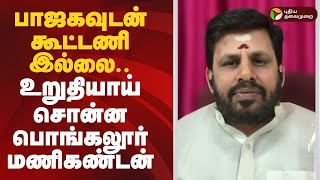 பாஜகவுடன் கூட்டணி இல்லை.. உறுதியாய் சொன்ன பொங்கலூர் மணிகண்டன்

புதிய தலைமுறை